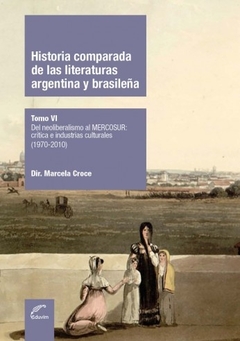 Historia comparada de las literaturas argentina y brasileña

Tomo VI
Del neoliberalismo al MERCOSUR: crítica e industrias culturales (1970-2010)

Dir. Marcela Croce

Eduvim